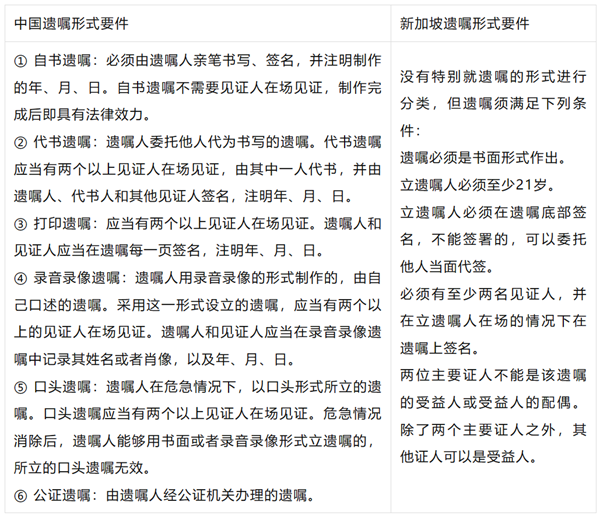 | 中国遗嘱形式要件 | 新加坡遗嘱形式要件 |
|---|---|
| ① 自书遗嘱：必须由遗嘱人亲笔书写、签名，并注明制作的年、月、日。自书遗嘱不需要见证人在场见证，制作完成后即具有法律效力。<br>② 代书遗嘱：遗嘱人委托他人代为书写的遗嘱。代书遗嘱应当有两个以上见证人在场见证，由其中一人代书，并由遗嘱人、代书人和其他见证人签名，注明年、月、日。<br>③ 打印遗嘱：应当有两个以上见证人在场见证。遗嘱人和见证人应当在遗嘱每一页签名，注明年、月、日。<br>④ 录音录像遗嘱：遗嘱人用录音录像的形式制作的，由自己口述的遗嘱。采用这一形式设立的遗嘱，应当有两个以上的见证人在场见证。遗嘱人和见证人应当在录音录像遗嘱中记录其姓名或者肖像，以及年、月、日。<br>⑤ 口头遗嘱：遗嘱人在危急情况下，以口头形式所立的遗嘱。口头遗嘱应当有两个以上见证人在场见证。危急情况消除后，遗嘱人能够用书面或者录音录像形式立遗嘱的，所立的口头遗嘱无效。<br>⑥ 公证遗嘱：由遗嘱人经公证机关办理的遗嘱。 | 没有特别就遗嘱的形式进行分类，但遗嘱须满足下列条件：<br>遗嘱必须是书面形式作出。<br>立遗嘱人必须至少21岁。<br>立遗嘱人必须在遗嘱底部签名，不能签署的，可以委托他人当面代签。<br>必须有至少两名见证人，并在立遗嘱人在场的情况下在遗嘱上签名。<br>两位主要证人不能是该遗嘱的受益人或受益人的配偶。<br>除了两个主要证人之外，其他证人可以是受益人。 |